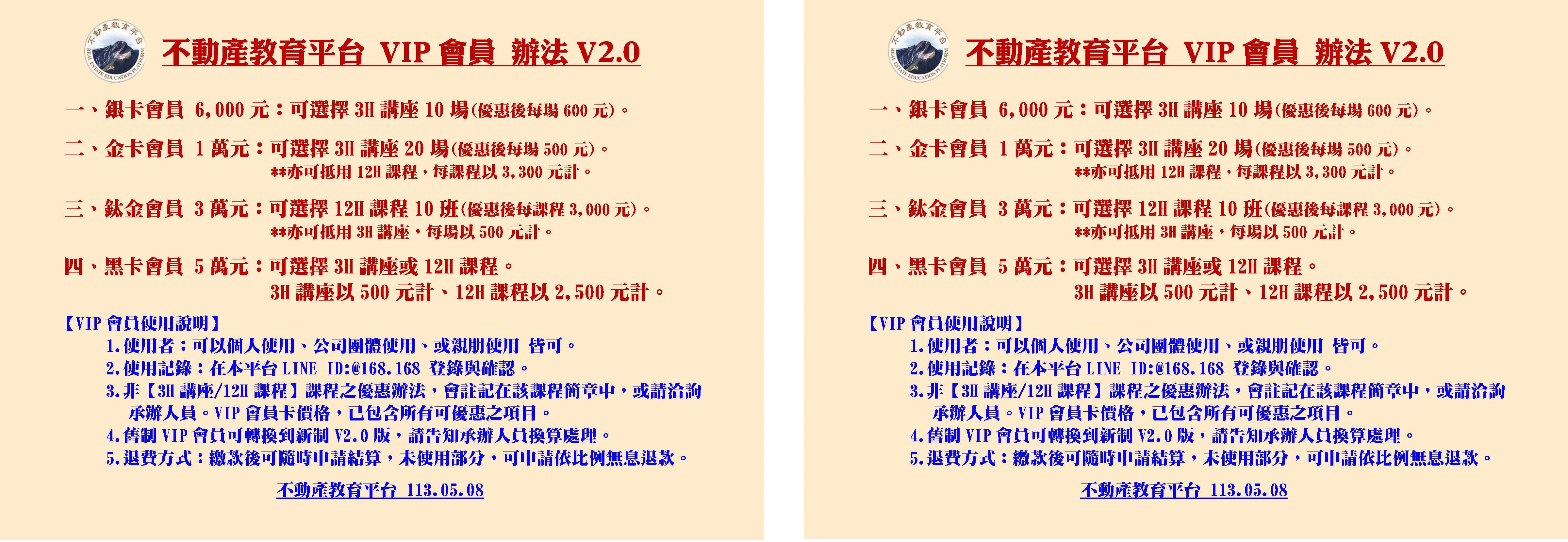 不動產教育平台
REAL ESTATE EDUCATION PLATFORM

不動產教育平台 VIP 會員 辦法 V2.0

一、銀卡會員 6,000 元：可選擇 3H 講座 10 場(優惠後每場 600 元)。

二、金卡會員 1 萬元：可選擇 3H 講座 20 場(優惠後每場 500 元)。
**亦可抵用 12H 課程，每課程以 3,300 元計。

三、鈦金會員 3 萬元：可選擇 12H 課程 10 班(優惠後每課程 3,000 元)。
**亦可抵用 3H 講座，每場以 500 元計。

四、黑卡會員 5 萬元：可選擇 3H 講座或 12H 課程。
3H 講座以 500 元計、12H 課程以 2,500 元計。

【VIP 會員使用說明】
1.使用者：可以個人使用、公司團體使用、或親朋使用 皆可。
2.使用記錄：在本平台 LINE ID:@168.168 登錄與確認。
3.非【3H 講座/12H 課程】課程之優惠辦法，會註記在該課程簡章中，或請洽詢承辦人員。VIP 會員卡價格，已包含所有可優惠之項目。
4.舊制 VIP 會員可轉換到新制 V2.0 版，請告知承辦人員換算處理。
5.退費方式：繳款後可隨時申請結算，未使用部分，可申請依比例無息退款。

不動產教育平台 113.05.08

不動產教育平台
REAL ESTATE EDUCATION PLATFORM

不動產教育平台 VIP 會員 辦法 V2.0

一、銀卡會員 6,000 元：可選擇 3H 講座 10 場(優惠後每場 600 元)。

二、金卡會員 1 萬元：可選擇 3H 講座 20 場(優惠後每場 500 元)。
**亦可抵用 12H 課程，每課程以 3,300 元計。

三、鈦金會員 3 萬元：可選擇 12H 課程 10 班(優惠後每課程 3,000 元)。
**亦可抵用 3H 講座，每場以 500 元計。

四、黑卡會員 5 萬元：可選擇 3H 講座或 12H 課程。
3H 講座以 500 元計、12H 課程以 2,500 元計。

【VIP 會員使用說明】
1.使用者：可以個人使用、公司團體使用、或親朋使用 皆可。
2.使用記錄：在本平台 LINE ID:@168.168 登錄與確認。
3.非【3H 講座/12H 課程】課程之優惠辦法，會註記在該課程簡章中，或請洽詢承辦人員。VIP 會員卡價格，已包含所有可優惠之項目。
4.舊制 VIP 會員可轉換到新制 V2.0 版，請告知承辦人員換算處理。
5.退費方式：繳款後可隨時申請結算，未使用部分，可申請依比例無息退款。

不動產教育平台 113.05.08